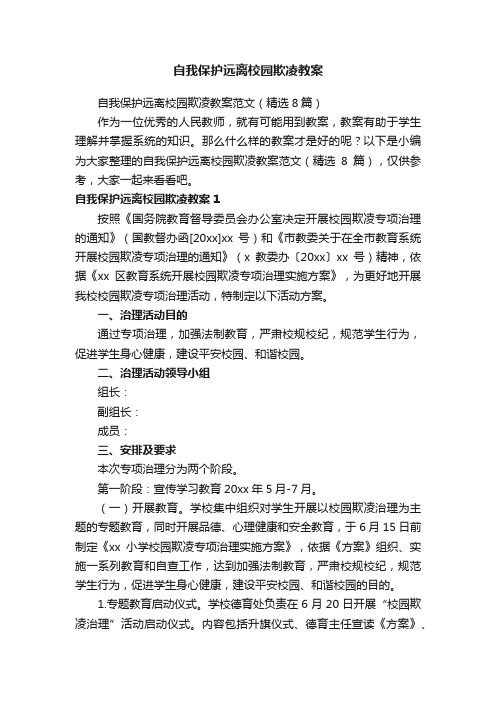 自我保护远离校园欺凌教案

自我保护远离校园欺凌教案范文（精选 8 篇）

作为一位优秀的人民教师，就有可能用到教案，教案有助于学生理解并掌握系统的知识。那么什么样的教案才是好的呢？以下是小编为大家整理的自我保护远离校园欺凌教案范文（精选 8 篇），仅供参考，大家一起来看看吧。

自我保护远离校园欺凌教案 1

按照《国务院教育督导委员会办公室决定开展校园欺凌专项治理的通知》（国教督办函[20xx]xx 号）和《市教委关于在全市教育系统开展校园欺凌专项治理的通知》（x 教委办〔20xx〕xx 号）精神，依据《xx 区教育系统开展校园欺凌专项治理实施方案》，为更好地开展我校校园欺凌专项治理活动，特制定以下活动方案。

一、治理活动目的

通过专项治理，加强法制教育，严肃校规校纪，规范学生行为，促进学生身心健康，建设平安校园、和谐校园。

二、治理活动领导小组

组长：

副组长：

成员：

三、安排及要求

本次专项治理分为两个阶段。

第一阶段：宣传学习教育 20xx 年 5 月-7 月。

（一）开展教育。学校集中组织对学生开展以校园欺凌治理为主题的专题教育，同时开展品德、心理健康和安全教育，于 6 月 15 日前制定《xx 小学校园欺凌专项治理实施方案》，依据《方案》组织、实施一系列教育和自查工作，达到加强法制教育，严肃校规校纪，规范学生行为，促进学生身心健康，建设平安校园、和谐校园的目的。

1.专题教育启动仪式。学校德育处负责在 6 月 20 日开展“校园欺凌治理”活动启动仪式。内容包括升旗仪式、德育主任宣读《方案》、